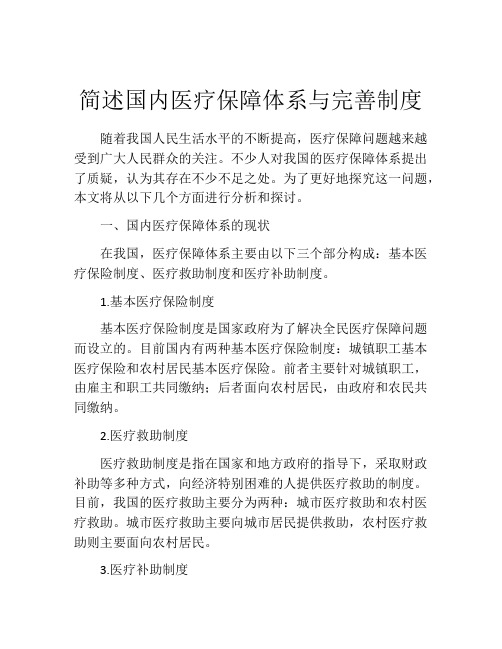 简述国内医疗保障体系与完善制度

随着我国人民生活水平的不断提高，医疗保障问题越来越受到广大人民群众的关注。不少人对我国的医疗保障体系提出了质疑，认为其存在不少不足之处。为了更好地探究这一问题，本文将从以下几个方面进行分析和探讨。

一、国内医疗保障体系的现状

在我国，医疗保障体系主要由以下三个部分构成：基本医疗保险制度、医疗救助制度和医疗补助制度。

1.基本医疗保险制度

基本医疗保险制度是国家政府为了解决全民医疗保障问题而设立的。目前国内有两种基本医疗保险制度：城镇职工基本医疗保险和农村居民基本医疗保险。前者主要针对城镇职工，由雇主和职工共同缴纳；后者面向农村居民，由政府和农民共同缴纳。

2.医疗救助制度

医疗救助制度是指在国家和地方政府的指导下，采取财政补助等多种方式，向经济特别困难的人提供医疗救助的制度。目前，我国的医疗救助主要分为两种：城市医疗救助和农村医疗救助。城市医疗救助主要向城市居民提供救助，农村医疗救助则主要面向农村居民。

3.医疗补助制度